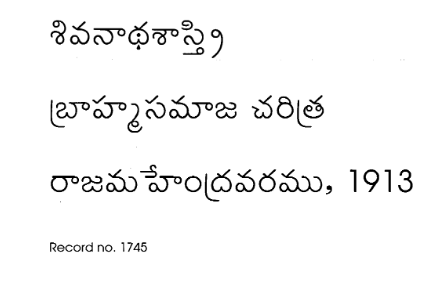 శివనాథశాస్త్రి

బ్రాహ్మసమాజ చరిత్ర

రాజమహేంద్రవరము, 1913

Record no. 1745